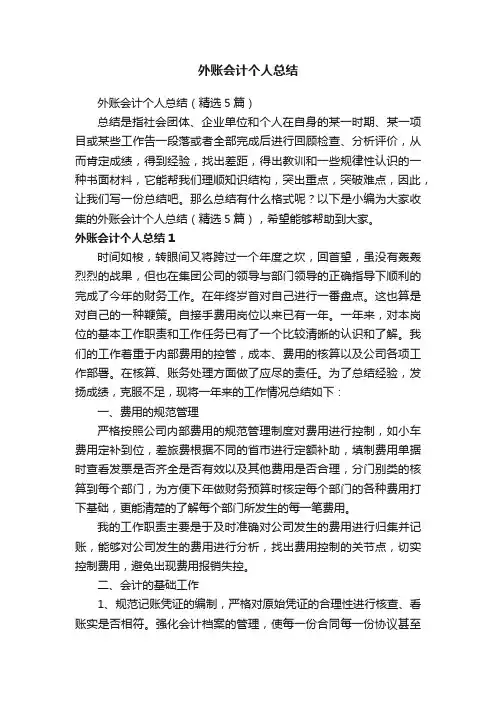 外账会计个人总结

外账会计个人总结（精选5篇）

总结是指社会团体、企业单位和个人在自身的某一时期、某一项目或某些工作告一段落或者全部完成后进行回顾检查、分析评价，从而肯定成绩，得到经验，找出差距，得出教训和一些规律性认识的一种书面材料，它能帮我们理顺知识结构，突出重点，突破难点，因此，让我们写一份总结吧。那么总结有什么格式呢？以下是小编为大家收集的外账会计个人总结（精选5篇），希望能够帮助到大家。

外账会计个人总结1

时间如梭，转眼间又将跨过一个年度之坎，回首望，虽没有轰轰烈烈的战果，但也在集团公司的领导与部门领导的正确指导下顺利的完成了今年的财务工作。在年终岁首对自己进行一番盘点。这也算是对自己的一种鞭策。自接手费用岗位以来已有一年。一年来，对本岗位的基本工作职责和工作任务已有了一个比较清晰的认识和了解。我们的工作着重于内部费用的控管，成本、费用的核算以及公司各项工作部署。在核算、账务处理方面做了应尽的责任。为了总结经验，发扬成绩，克服不足，现将一年来的工作情况总结如下：

一、费用的规范管理

严格按照公司内部费用的规范管理制度对费用进行控制，如小车费用定补到位，差旅费根据不同的省市进行定额补助，填制费用单据时查看发票是否齐全是否有效以及其他费用是否合理，分门别类的核算到每个部门，为方便下年做财务预算时核定每个部门的各种费用打下基础，更能清楚的了解每个部门所发生的每一笔费用。

我的工作职责主要是于及时准确对公司发生的费用进行归集并记账，能够对公司发生的费用进行分析，找出费用控制的关节点，切实控制费用，避免出现费用报销失控。

二、会计的基础工作

1、规范记账凭证的编制，严格对原始凭证的合理性进行核查、看账实是否相符。强化会计档案的管理，使每一份合同每一份协议甚至